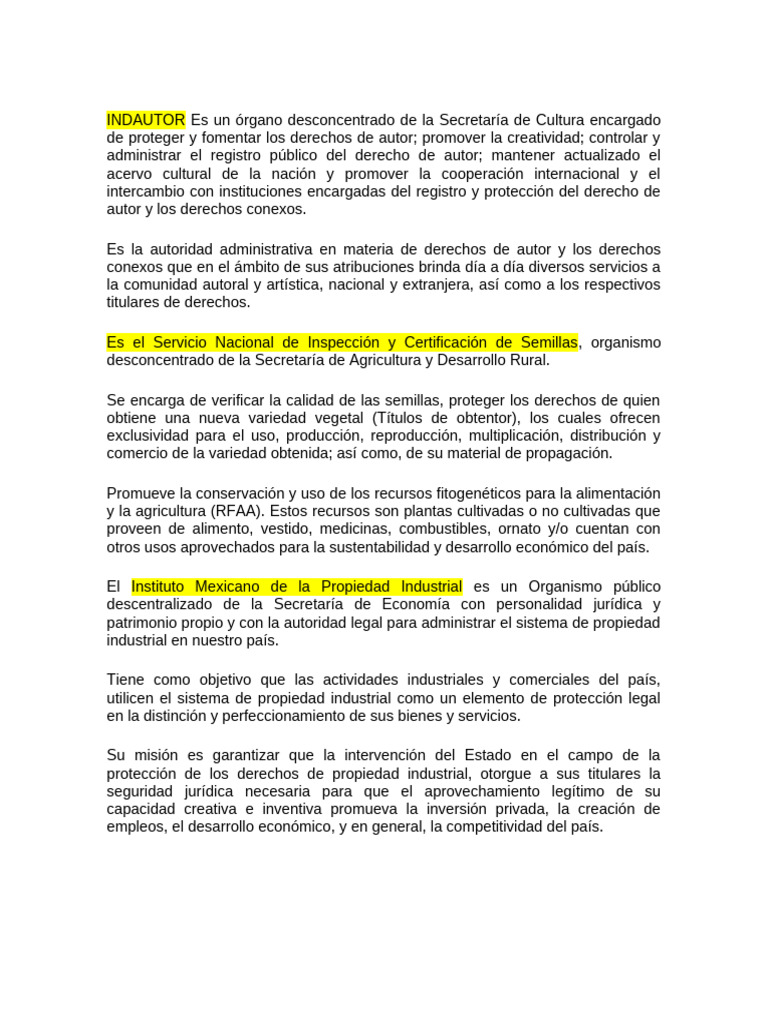 INDAUTOR Es un órgano desconcentrado de la Secretaría de Cultura encargado de proteger y fomentar los derechos de autor; promover la creatividad; controlar y administrar el registro público del derecho de autor; mantener actualizado el acervo cultural de la nación y promover la cooperación internacional y el intercambio con instituciones encargadas del registro y protección del derecho de autor y los derechos conexos.

Es la autoridad administrativa en materia de derechos de autor y los derechos conexos que en el ámbito de sus atribuciones brinda día a día diversos servicios a la comunidad autoral y artística, nacional y extranjera, así como a los respectivos titulares de derechos.

Es el Servicio Nacional de Inspección y Certificación de Semillas, organismo desconcentrado de la Secretaría de Agricultura y Desarrollo Rural.

Se encarga de verificar la calidad de las semillas, proteger los derechos de quien obtiene una nueva variedad vegetal (Títulos de obtentor), los cuales ofrecen exclusividad para el uso, producción, reproducción, multiplicación, distribución y comercio de la variedad obtenida; así como, de su material de propagación.

Promueve la conservación y uso de los recursos fitogenéticos para la alimentación y la agricultura (RFAA). Estos recursos son plantas cultivadas o no cultivadas que proveen de alimento, vestido, medicinas, combustibles, ornato y/o cuentan con otros usos aprovechados para la sustentabilidad y desarrollo económico del país.

El Instituto Mexicano de la Propiedad Industrial es un Organismo público descentralizado de la Secretaría de Economía con personalidad jurídica y patrimonio propio y con la autoridad legal para administrar el sistema de propiedad industrial en nuestro país.

Tiene como objetivo que las actividades industriales y comerciales del país, utilicen el sistema de propiedad industrial como un elemento de protección legal en la distinción y perfeccionamiento de sus bienes y servicios.

Su misión es garantizar que la intervención del Estado en el campo de la protección de los derechos de propiedad industrial, otorgue a sus titulares la seguridad jurídica necesaria para que el aprovechamiento legítimo de su capacidad creativa e inventiva promueva la inversión privada, la creación de empleos, el desarrollo económico, y en general, la competitividad del país.